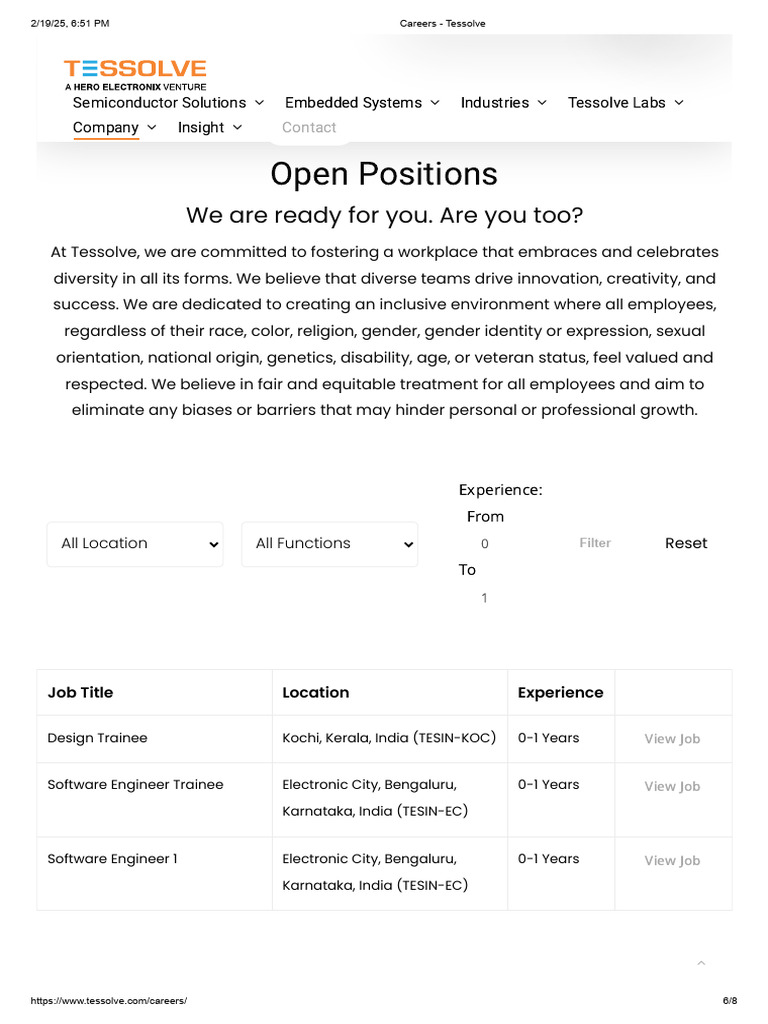 2/19/25, 6:51 PM Careers - Tessolve

TESSOLVE
A HERO ELECTRONIX VENTURE

Semiconductor Solutions Embedded Systems Industries Tessolve Labs
Company Insight Contact

Open Positions

We are ready for you. Are you too?

At Tessolve, we are committed to fostering a workplace that embraces and celebrates diversity in all its forms. We believe that diverse teams drive innovation, creativity, and success. We are dedicated to creating an inclusive environment where all employees, regardless of their race, color, religion, gender, gender identity or expression, sexual orientation, national origin, genetics, disability, age, or veteran status, feel valued and respected. We believe in fair and equitable treatment for all employees and aim to eliminate any biases or barriers that may hinder personal or professional growth.

All Location All Functions Experience: From 0 To 1 Filter Reset

| Job Title | Location | Experience | |
|---|---|---|---|
| Design Trainee | Kochi, Kerala, India (TESIN-KOC) | 0-1 Years | View Job |
| Software Engineer Trainee | Electronic City, Bengaluru, Karnataka, India (TESIN-EC) | 0-1 Years | View Job |
| Software Engineer 1 | Electronic City, Bengaluru, Karnataka, India (TESIN-EC) | 0-1 Years | View Job |

https://www.tessolve.com/careers/ 6/8